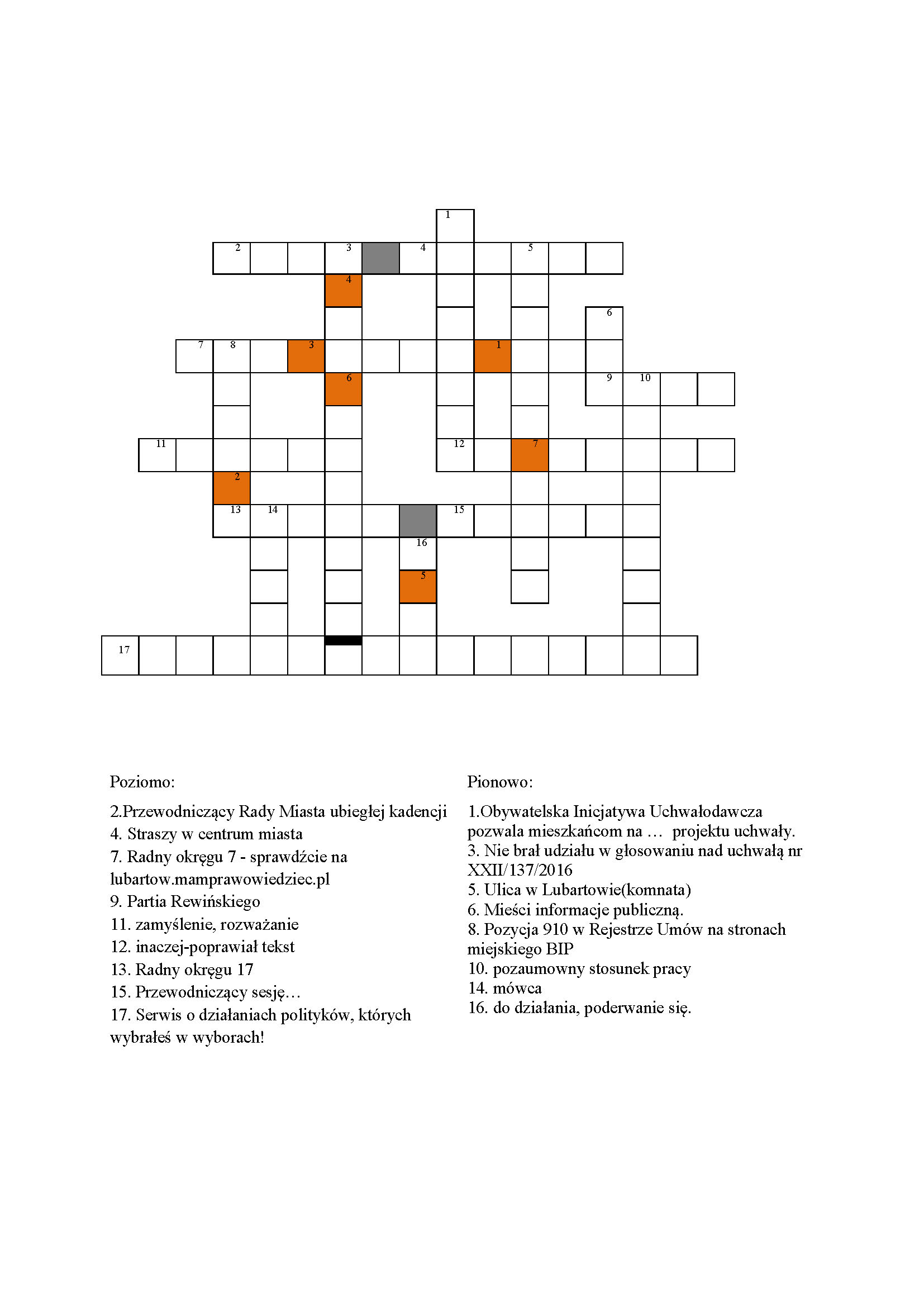 1
2 3 4 5
4
6
7 8 3 1
6 9 10
11 12 7
2
13 14 15
16
5
17

Poziomo:

2.Przewodniczący Rady Miasta ubiegłej kadencji
4. Straszy w centrum miasta
7. Radny okręgu 7 - sprawdźcie na lubartow.mamprawowiedziec.pl
9. Partia Rewińskiego
11. zamyślenie, rozważanie
12. inaczej-poprawiał tekst
13. Radny okręgu 17
15. Przewodniczący sesję…
17. Serwis o działaniach polityków, których wybrałeś w wyborach!

Pionowo:

1.Obywatelska Inicjatywa Uchwałodawcza pozwala mieszkańcom na … projektu uchwały.
3. Nie brał udziału w głosowaniu nad uchwałą nr XXII/137/2016
5. Ulica w Lubartowie(komnata)
6. Mieści informacje publiczną.
8. Pozycja 910 w Rejestrze Umów na stronach miejskiego BIP
10. pozaumowny stosunek pracy
14. mówca
16. do działania, poderwanie się.